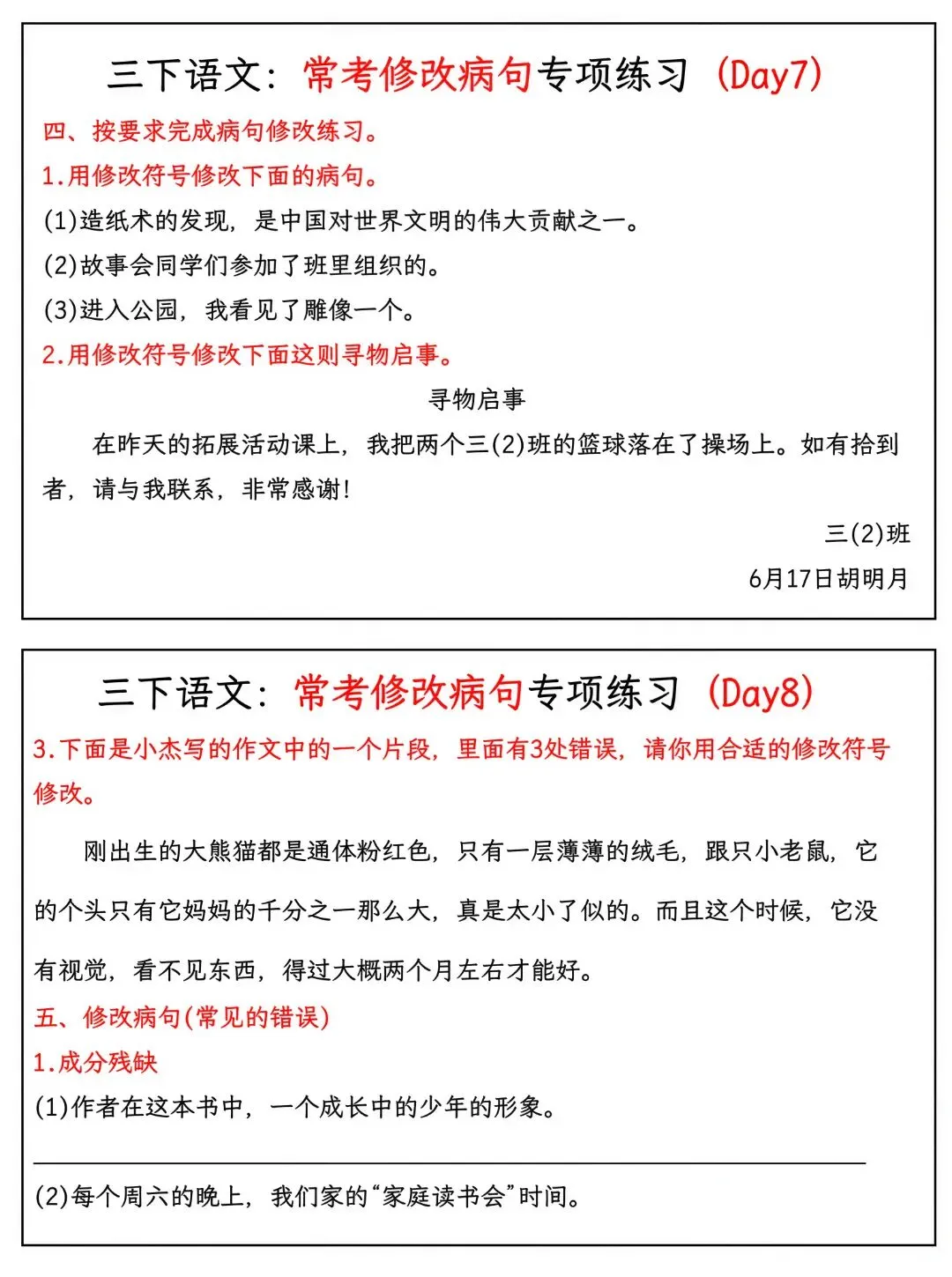 三下语文：常考修改病句专项练习（Day7）

四、按要求完成病句修改练习。

1.用修改符号修改下面的病句。

(1)造纸术的发现，是中国对世界文明的伟大贡献之一。

(2)故事会同学们参加了班里组织的。

(3)进入公园，我看见了雕像一个。

2.用修改符号修改下面这则寻物启事。

寻物启事

在昨天的拓展活动课上，我把两个三(2)班的篮球落在了操场上。如有拾到者，请与我联系，非常感谢！

三(2)班

6月17日胡明月

三下语文：常考修改病句专项练习（Day8）

3.下面是小杰写的作文中的一个片段，里面有3处错误，请你用合适的修改符号修改。

刚出生的大熊猫都是通体粉红色，只有一层薄薄的绒毛，跟只小老鼠，它的个头只有它妈妈的千分之一那么大，真是太小了似的。而且这个时候，它没有视觉，看不见东西，得过大概两个月左右才能好。

五、修改病句(常见的错误)

1.成分残缺

(1)作者在这本书中，一个成长中的少年的形象。

(2)每个周六的晚上，我们家的“家庭读书会”时间。